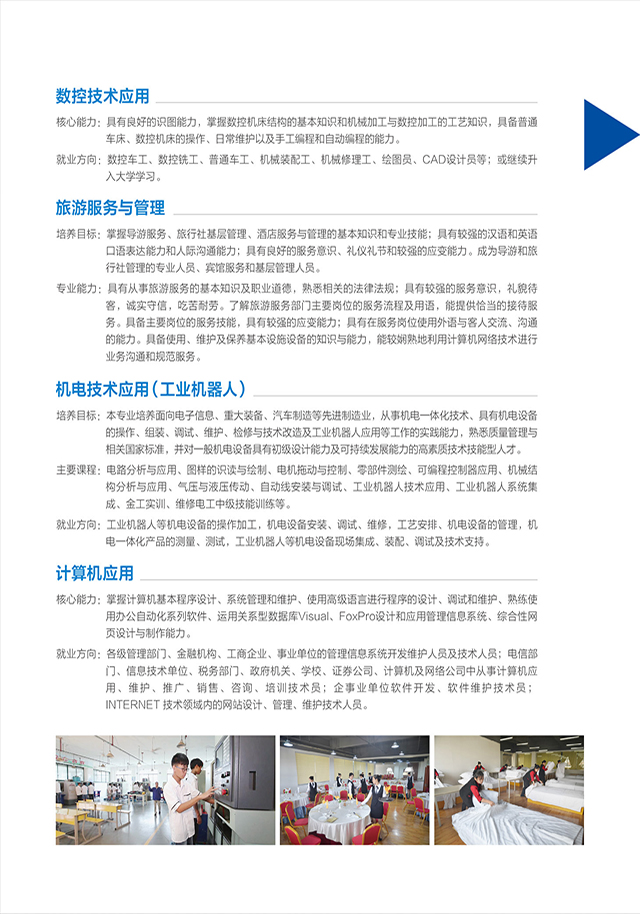 数控技术应用

核心能力：具有良好的识图能力，掌握数控机床结构的基本知识和机械加工与数控加工的工艺知识，具备普通车床、数控机床的操作、日常维护以及手工编程和自动编程的能力。

就业方向：数控车工、数控铣工、普通车工、机械装配工、机械修理工、绘图员、CAD设计员等；或继续升入大学学习。

旅游服务与管理

培养目标：掌握导游服务、旅行社基层管理、酒店服务与管理的基本知识和专业技能；具有较强的汉语和英语口语表达能力和人际沟通能力；具有良好的服务意识、礼仪礼节和较强的应变能力。成为导游和旅行社管理的专业人员、宾馆服务和基层管理人员。

专业能力：具有从事旅游服务的基本知识及职业道德，熟悉相关的法律法规；具有较强的服务意识，礼貌待客，诚实守信，吃苦耐劳。了解旅游服务部门主要岗位的服务流程及用语，能提供恰当的接待服务。具备主要岗位的服务技能，具有较强的应变能力；具有在服务岗位使用外语与客人交流、沟通的能力。具备使用、维护及保养基本设施设备的知识与能力，能较娴熟地利用计算机网络技术进行业务沟通和规范服务。

机电技术应用（工业机器人）

培养目标：本专业培养面向电子信息、重大装备、汽车制造等先进制造业，从事机电一体化技术、具有机电设备的操作、组装、调试、维护、检修与技术改造及工业机器人应用等工作的实践能力，熟悉质量管理与相关国家标准，并对一般机电设备具有初级设计能力及可持续发展能力的高素质技术技能型人才。

主要课程：电路分析与应用、图样的识读与绘制、电机拖动与控制、零部件测绘、可编程控制器应用、机械结构分析与应用、气压与液压传动、自动线安装与调试、工业机器人技术应用、工业机器人系统集成、金工实训、维修电工中级技能训练等。

就业方向：工业机器人等机电设备的操作加工，机电设备安装、调试、维修，工艺安排、机电设备的管理，机电一体化产品的测量、测试，工业机器人等机电设备现场集成、装配、调试及技术支持。

计算机应用

核心能力：掌握计算机基本程序设计、系统管理和维护、使用高级语言进行程序的设计、调试和维护、熟练使用办公自动化系列软件、运用关系型数据库Visual、FoxPro设计和应用管理信息系统、综合性网页设计与制作能力。

就业方向：各级管理部门、金融机构、工商企业、事业单位的管理信息系统开发维护人员及技术人员；电信部门、信息技术单位、税务部门、政府机关、学校、证券公司、计算机及网络公司中从事计算机应用、维护、推广、销售、咨询、培训技术员；企事业单位软件开发、软件维护技术员；INTERNET 技术领域内的网站设计、管理、维护技术人员。